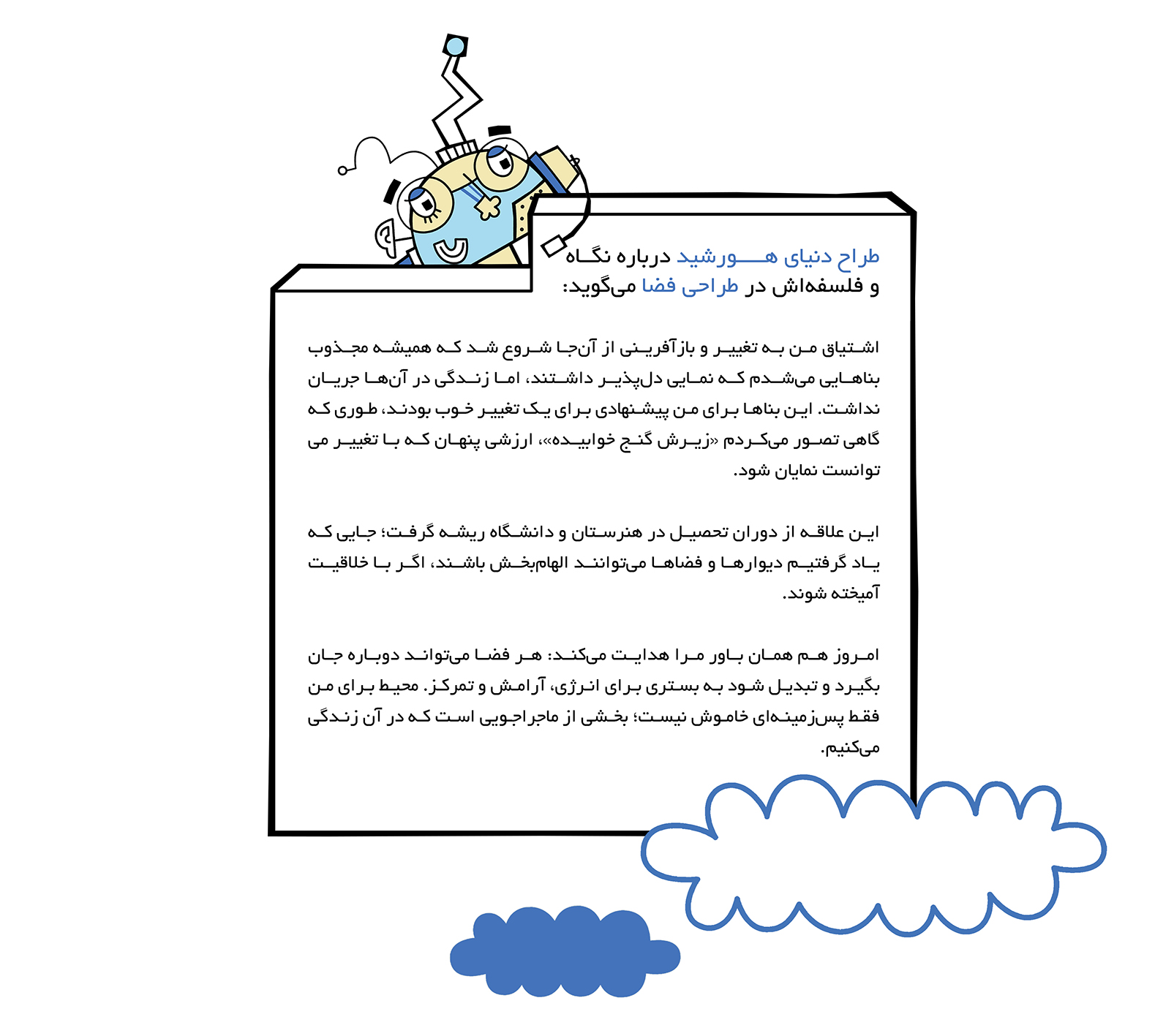 طراح دنیای هورشید درباره نگاه و فلسفه‌اش در طراحی فضا می‌گوید:

اشتیاق من به تغییر و بازآفرینی از آن‌جا شروع شد که همیشه مجذوب بناهایی می‌شدم که نمایی دل‌پذیر داشتند، اما زندگی در آن‌ها جریان نداشت. این بناها برای من پیشنهادی برای یک تغییر خوب بودند، طوری که گاهی تصور می‌کردم «زیرش گنج خوابیده»، ارزشی پنهان که با تغییر می توانست نمایان شود.

این علاقه از دوران تحصیل در هنرستان و دانشگاه ریشه گرفت؛ جایی که یاد گرفتیم دیوارها و فضاها می‌توانند الهام‌بخش باشند، اگر با خلاقیت آمیخته شوند.

امروز هم همان باور مرا هدایت می‌کند: هر فضا می‌تواند دوباره جان بگیرد و تبدیل شود به بستری برای انرژی، آرامش و تمرکز. محیط برای من فقط پس‌زمینه‌ای خاموش نیست؛ بخشی از ماجراجویی است که در آن زندگی می‌کنیم.